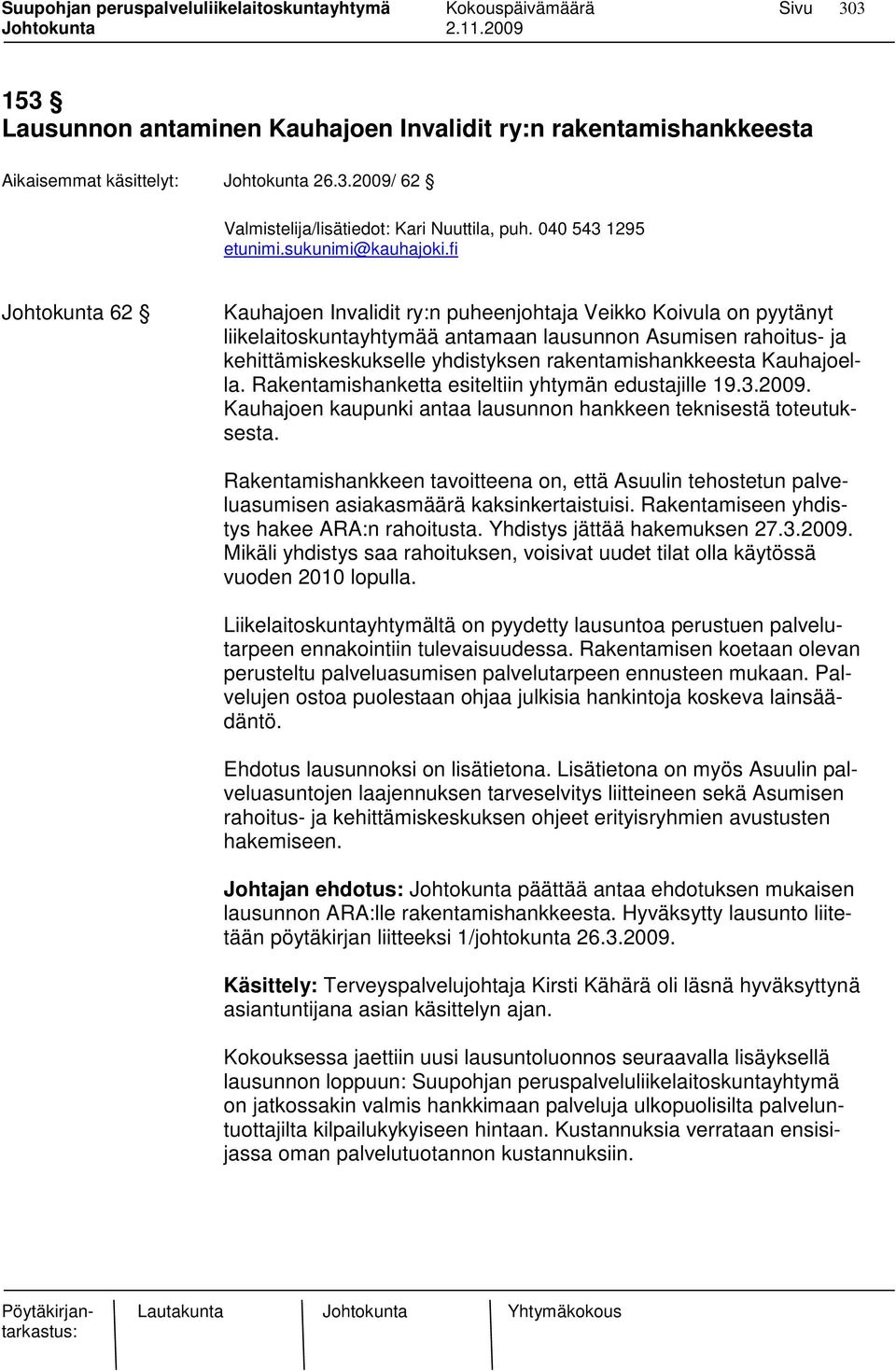 Suupohjan peruspalveluliikelaitoskuntayhtymä Kokouspäivämäärä Sivu 303
Johtokunta 2.11.2009

153 §
Lausunnon antaminen Kauhajoen Invalidit ry:n rakentamishankkeesta

Aikaisemmat käsittelyt: Johtokunta 26.3.2009/ 62 §

Valmistelija/lisätiedot: Kari Nuuttila, puh. 040 543 1295
etunimi.sukunimi@kauhajoki.fi

Johtokunta 62 §

Kauhajoen Invalidit ry:n puheenjohtaja Veikko Koivula on pyytänyt liikelaitoskuntayhtymää antamaan lausunnon Asumisen rahoitus- ja kehittämiskeskukselle yhdistyksen rakentamishankkeesta Kauhajoella. Rakentamishanketta esiteltiin yhtymän edustajille 19.3.2009. Kauhajoen kaupunki antaa lausunnon hankkeen teknisestä toteutuksesta.

Rakentamishankkeen tavoitteena on, että Asuulin tehostetun palveluasumisen asiakasmäärä kaksinkertaistuisi. Rakentamiseen yhdistys hakee ARA:n rahoitusta. Yhdistys jättää hakemuksen 27.3.2009. Mikäli yhdistys saa rahoituksen, voisivat uudet tilat olla käytössä vuoden 2010 lopulla.

Liikelaitoskuntayhtymältä on pyydetty lausuntoa perustuen palvelutarpeen ennakointiin tulevaisuudessa. Rakentamisen koetaan olevan perusteltu palveluasumisen palvelutarpeen ennusteen mukaan. Palvelujen ostoa puolestaan ohjaa julkisia hankintoja koskeva lainsäädäntö.

Ehdotus lausunnoksi on lisätietona. Lisätietona on myös Asuulin palveluasuntojen laajennuksen tarveselvitys liitteineen sekä Asumisen rahoitus- ja kehittämiskeskuksen ohjeet erityisryhmien avustusten hakemiseen.

Johtajan ehdotus: Johtokunta päättää antaa ehdotuksen mukaisen lausunnon ARA:lle rakentamishankkeesta. Hyväksytty lausunto liitetään pöytäkirjan liitteeksi 1/johtokunta 26.3.2009.

Käsittely: Terveyspalvelujohtaja Kirsti Kähärä oli läsnä hyväksyttynä asiantuntijana asian käsittelyn ajan.

Kokouksessa jaettiin uusi lausuntoluonnos seuraavalla lisäyksellä lausunnon loppuun: Suupohjan peruspalveluliikelaitoskuntayhtymä on jatkossakin valmis hankkimaan palveluja ulkopuolisilta palveluntuottajilta kilpailukykyiseen hintaan. Kustannuksia verrataan ensisijassa oman palvelutuotannon kustannuksiin.

Pöytäkirjantarkastus: Lautakunta Johtokunta Yhtymäkokous